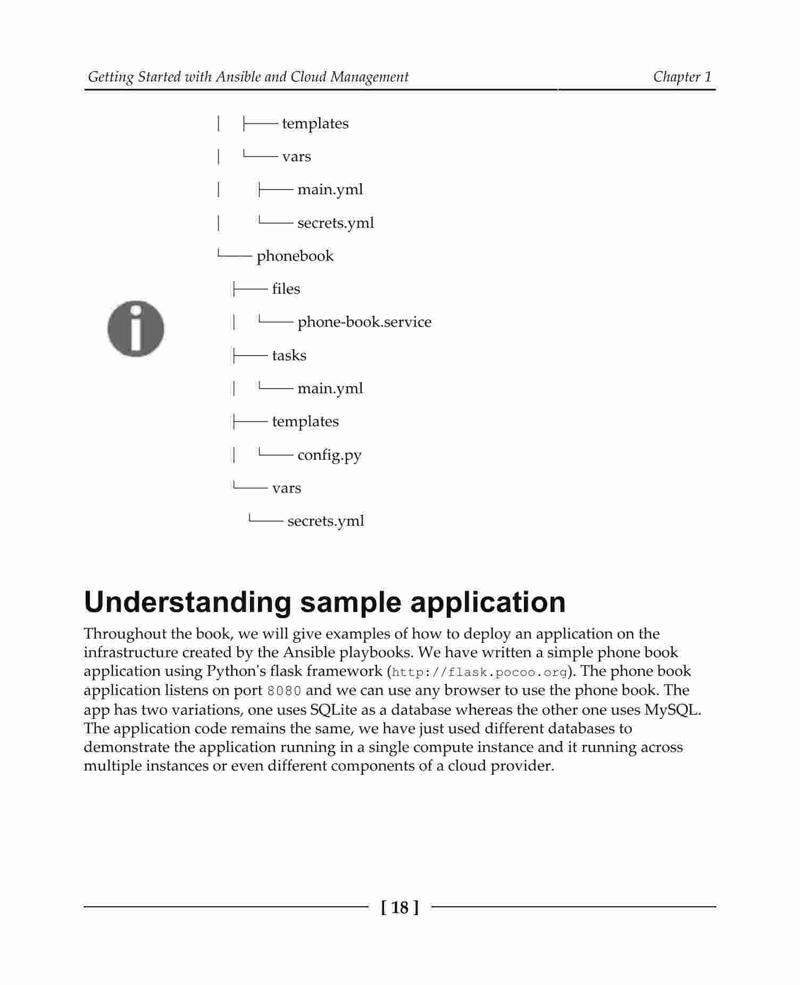 Getting Started with Ansible and Cloud Management

Chapter 1

│ ├── templates
│ └── vars
│ ├── main.yml
│ └── secrets.yml
└── phonebook
├── files
│ └── phone-book.service
├── tasks
│ └── main.yml
├── templates
│ └── config.py
└── vars
└── secrets.yml

Understanding sample application

Throughout the book, we will give examples of how to deploy an application on the infrastructure created by the Ansible playbooks. We have written a simple phone book application using Python's flask framework (http://flask.pocoo.org). The phone book application listens on port 8080 and we can use any browser to use the phone book. The app has two variations, one uses SQLite as a database whereas the other one uses MySQL. The application code remains the same, we have just used different databases to demonstrate the application running in a single compute instance and it running across multiple instances or even different components of a cloud provider.

[ 18 ]